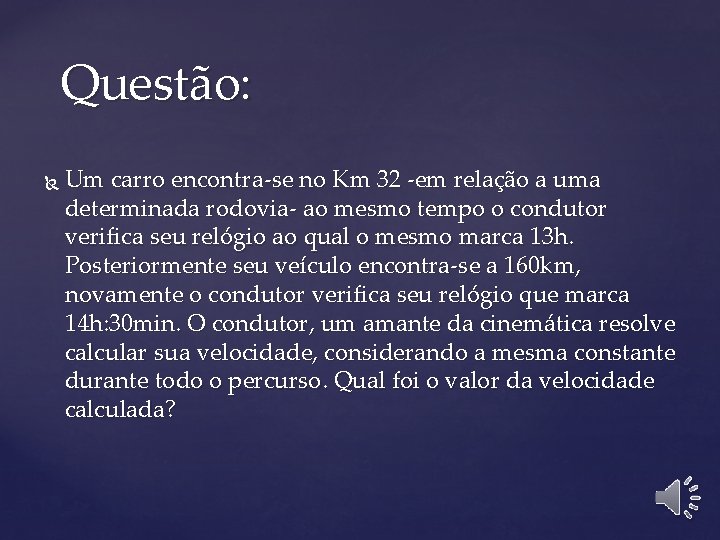 Questão:

Um carro encontra-se no Km 32 -em relação a uma determinada rodovia- ao mesmo tempo o condutor verifica seu relógio ao qual o mesmo marca 13h. Posteriormente seu veículo encontra-se a 160km, novamente o condutor verifica seu relógio que marca 14h:30min. O condutor, um amante da cinemática resolve calcular sua velocidade, considerando a mesma constante durante todo o percurso. Qual foi o valor da velocidade calculada?